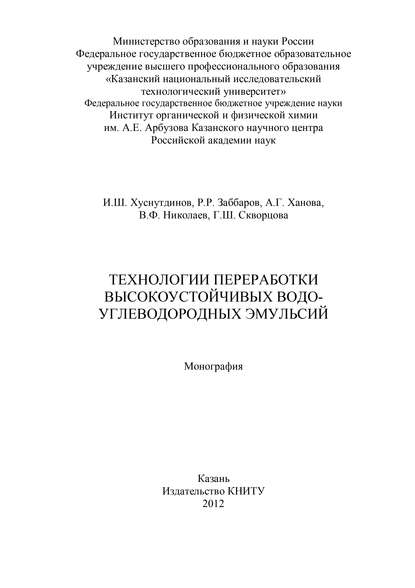 Министерство образования и науки России
Федеральное государственное бюджетное образовательное учреждение высшего профессионального образования
«Казанский национальный исследовательский технологический университет»
Федеральное государственное бюджетное учреждение науки
Институт органической и физической химии
им. А.Е. Арбузова Казанского научного центра
Российской академии наук

И.Ш. Хуснутдинов, Р.Р. Заббаров, А.Г. Ханова,
В.Ф. Николаев, Г.Ш. Скворцова

ТЕХНОЛОГИИ ПЕРЕРАБОТКИ ВЫСОКОУСТОЙЧИВЫХ ВОДО-УГЛЕВОДОРОДНЫХ ЭМУЛЬСИЙ

Монография

Казань
Издательство КНИТУ
2012